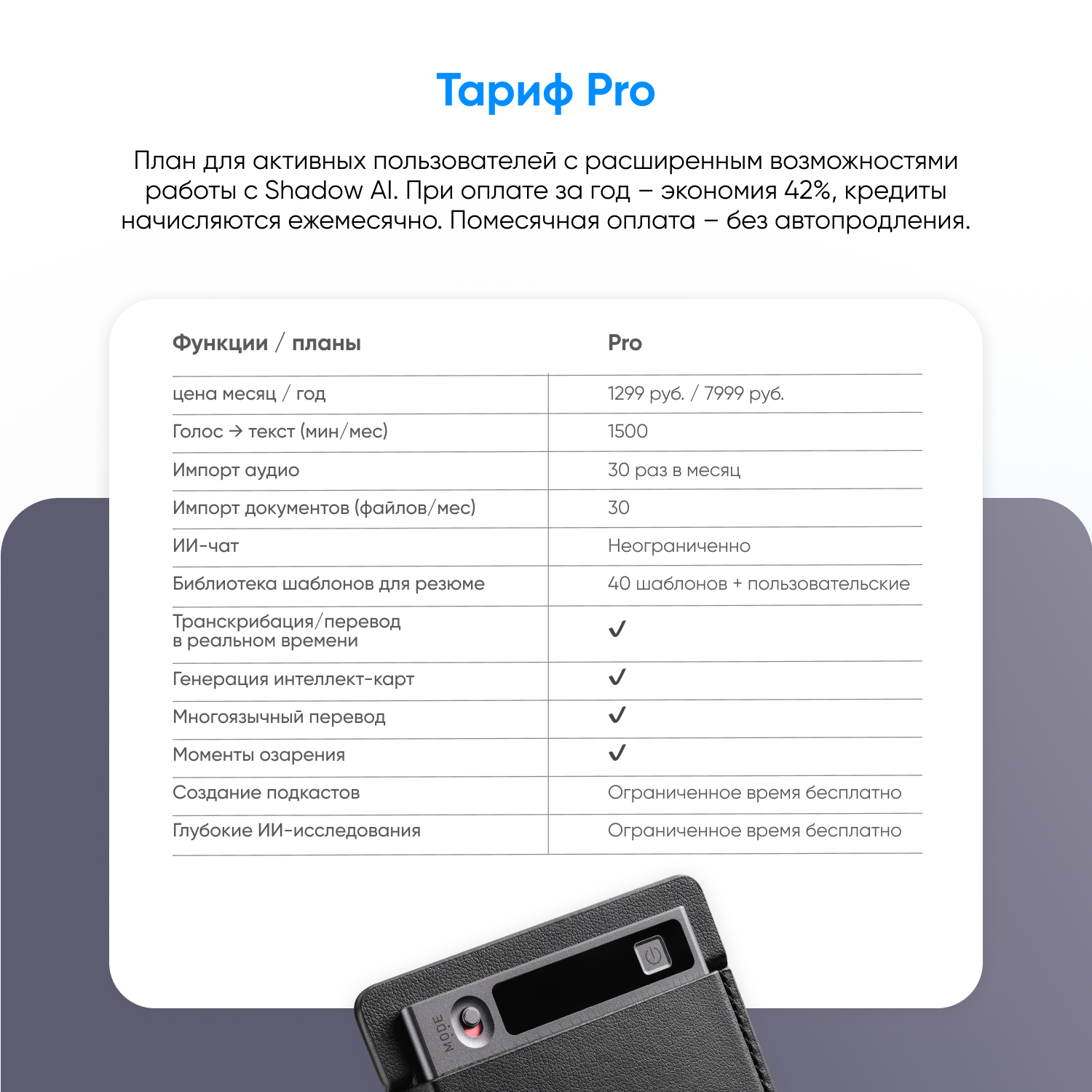 Тариф Pro

План для активных пользователей с расширенным возможностями работы с Shadow AI. При оплате за год – экономия 42%, кредиты начисляются ежемесячно. Помесячная оплата – без автопродления.

| Функции / планы | Pro |
|---|---|
| цена месяц / год | 1299 руб. / 7999 руб. |
| Голос → текст (мин/мес) | 1500 |
| Импорт аудио | 30 раз в месяц |
| Импорт документов (файлов/мес) | 30 |
| ИИ-чат | Неограниченно |
| Библиотека шаблонов для резюме | 40 шаблонов + пользовательские |
| Транскрибация/перевод в реальном времени | ✓ |
| Генерация интеллект-карт | ✓ |
| Многоязычный перевод | ✓ |
| Моменты озарения | ✓ |
| Создание подкастов | Ограниченное время бесплатно |
| Глубокие ИИ-исследования | Ограниченное время бесплатно |

MODE